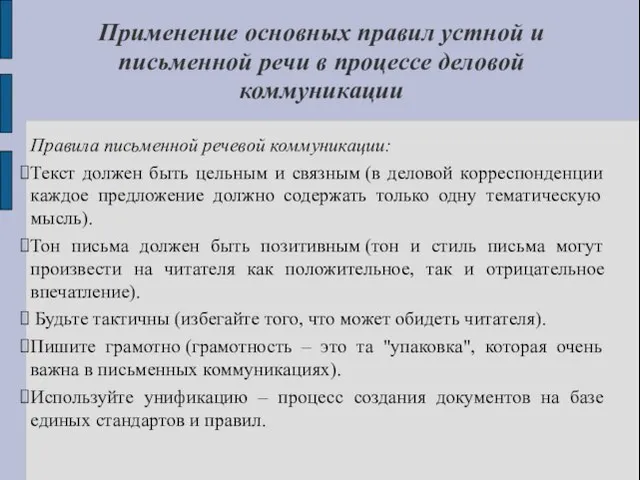 Применение основных правил устной и письменной речи в процессе деловой коммуникации

Правила письменной речевой коммуникации:

Текст должен быть цельным и связным (в деловой корреспонденции каждое предложение должно содержать только одну тематическую мысль).

Тон письма должен быть позитивным (тон и стиль письма могут произвести на читателя как положительное, так и отрицательное впечатление).

Будьте тактичны (избегайте того, что может обидеть читателя).

Пишите грамотно (грамотность – это та "упаковка", которая очень важна в письменных коммуникациях).

Используйте унификацию – процесс создания документов на базе единых стандартов и правил.